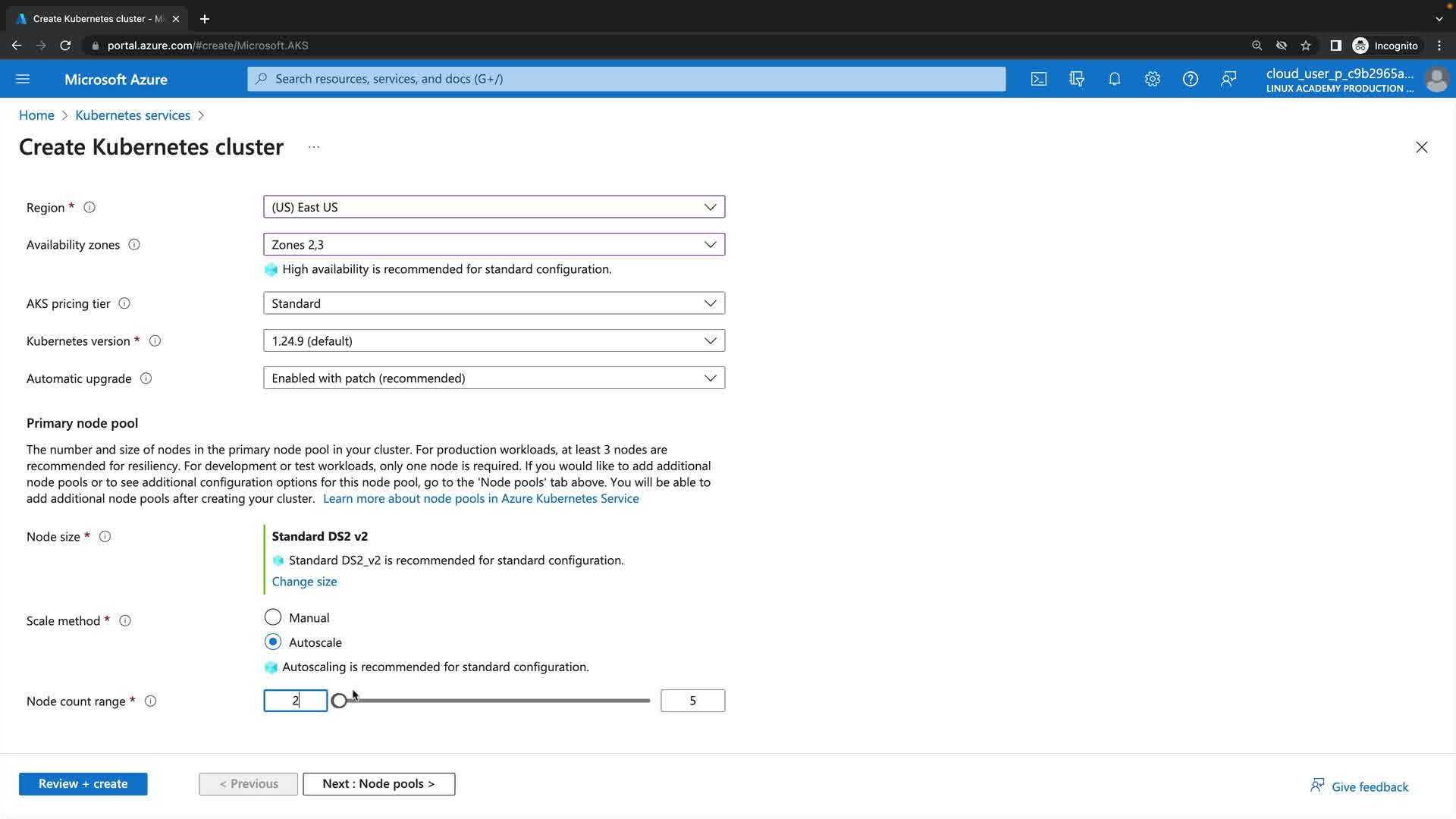 Create Kubernetes cluster - M

portal.azure.com/#create/Microsoft.AKS

Incognito

Microsoft Azure

Search resources, services, and docs (G+/)

cloud_user_p_c9b2965a...
LINUX ACADEMY PRODUCTION ...

Home > Kubernetes services >

Create Kubernetes cluster ...

Region *
(US) East US

Availability zones
Zones 2,3
High availability is recommended for standard configuration.

AKS pricing tier
Standard

Kubernetes version *
1.24.9 (default)

Automatic upgrade
Enabled with patch (recommended)

Primary node pool

The number and size of nodes in the primary node pool in your cluster. For production workloads, at least 3 nodes are recommended for resiliency. For development or test workloads, only one node is required. If you would like to add additional node pools or to see additional configuration options for this node pool, go to the 'Node pools' tab above. You will be able to add additional node pools after creating your cluster. Learn more about node pools in Azure Kubernetes Service

Node size *
Standard DS2 v2
Standard DS2_v2 is recommended for standard configuration.
Change size

Scale method *
Manual
Autoscale
Autoscaling is recommended for standard configuration.

Node count range *
2
5

Review + create
< Previous
Next : Node pools >
Give feedback